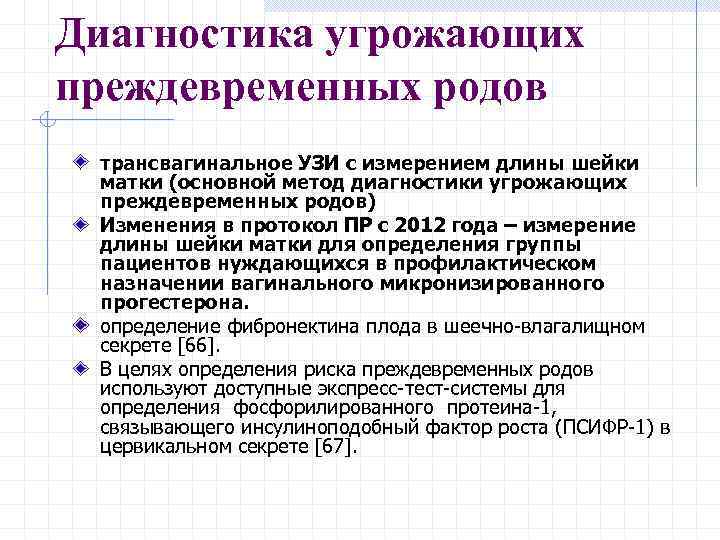 Диагностика угрожающих преждевременных родов

трансвагинальное УЗИ с измерением длины шейки матки (основной метод диагностики угрожающих преждевременных родов)

Изменения в протокол ПР с 2012 года – измерение длины шейки матки для определения группы пациентов нуждающихся в профилактическом назначении вагинального микронизированного прогестерона.

определение фибронектина плода в шеечно-влагалищном секрете [66].

В целях определения риска преждевременных родов используют доступные экспресс-тест-системы для определения фосфорилированного протеина-1, связывающего инсулиноподобный фактор роста (ПСИФР-1) в цервикальном секрете [67].